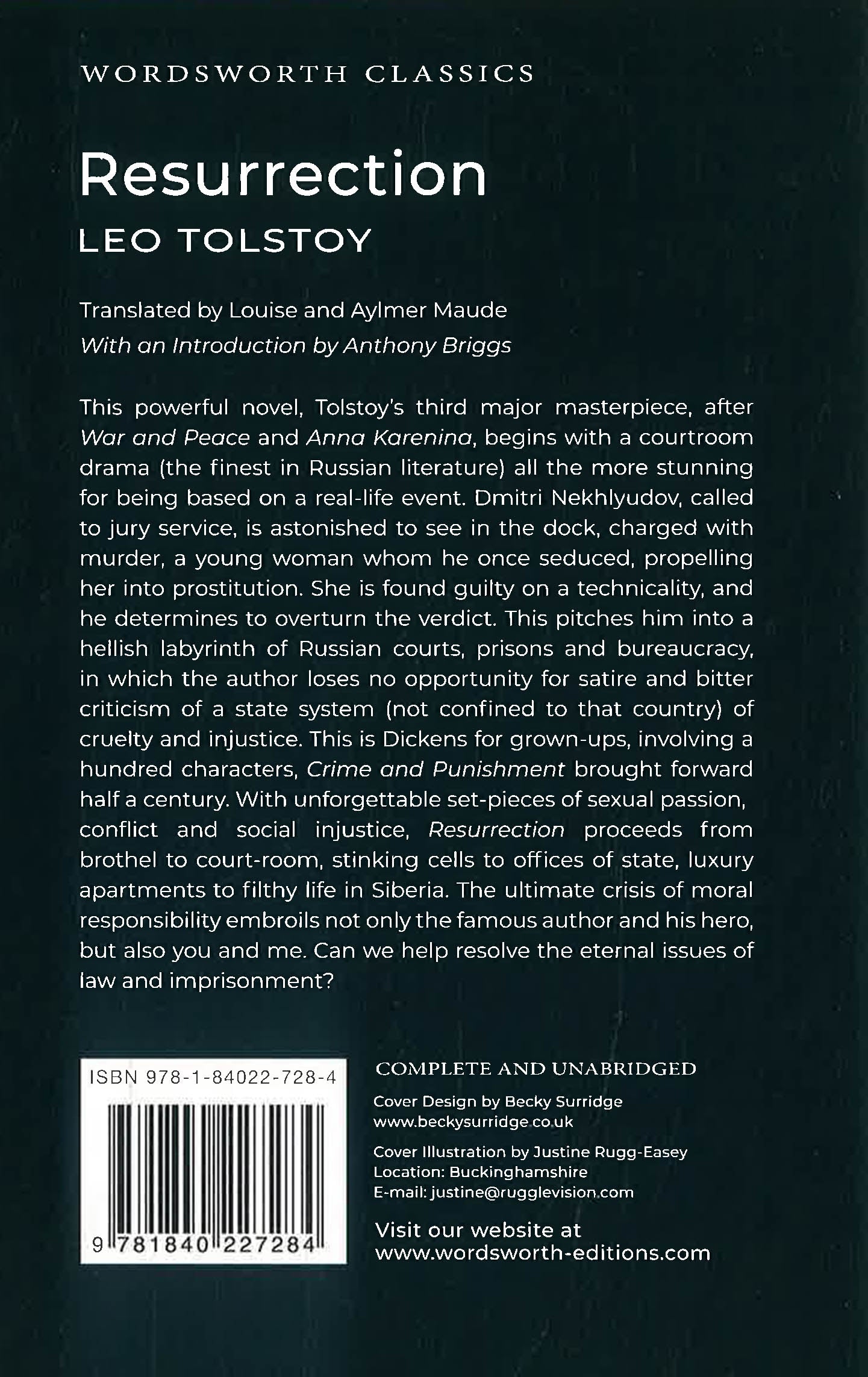 WORDSWORTH CLASSICS

Resurrection

LEO TOLSTOY

Translated by Louise and Aylmer Maude

With an Introduction by Anthony Briggs

This powerful novel, Tolstoy's third major masterpiece, after War and Peace and Anna Karenina, begins with a courtroom drama (the finest in Russian literature) all the more stunning for being based on a real-life event. Dmitri Nekhlyudov, called to jury service, is astonished to see in the dock, charged with murder, a young woman whom he once seduced, propelling her into prostitution. She is found guilty on a technicality, and he determines to overturn the verdict. This pitches him into a hellish labyrinth of Russian courts, prisons and bureaucracy, in which the author loses no opportunity for satire and bitter criticism of a state system (not confined to that country) of cruelty and injustice. This is Dickens for grown-ups, involving a hundred characters, Crime and Punishment brought forward half a century. With unforgettable set-pieces of sexual passion, conflict and social injustice, Resurrection proceeds from brothel to court-room, stinking cells to offices of state, luxury apartments to filthy life in Siberia. The ultimate crisis of moral responsibility embroils not only the famous author and his hero, but also you and me. Can we help resolve the eternal issues of law and imprisonment?

ISBN 978-1-84022-728-4

9 781840 227284

COMPLETE AND UNABRIDGED

Cover Design by Becky Surridge
www.beckysurridge.co.uk

Cover Illustration by Justine Rugg-Easey
Location: Buckinghamshire
E-mail: justine@rugglevision.com

Visit our website at
www.wordsworth-editions.com